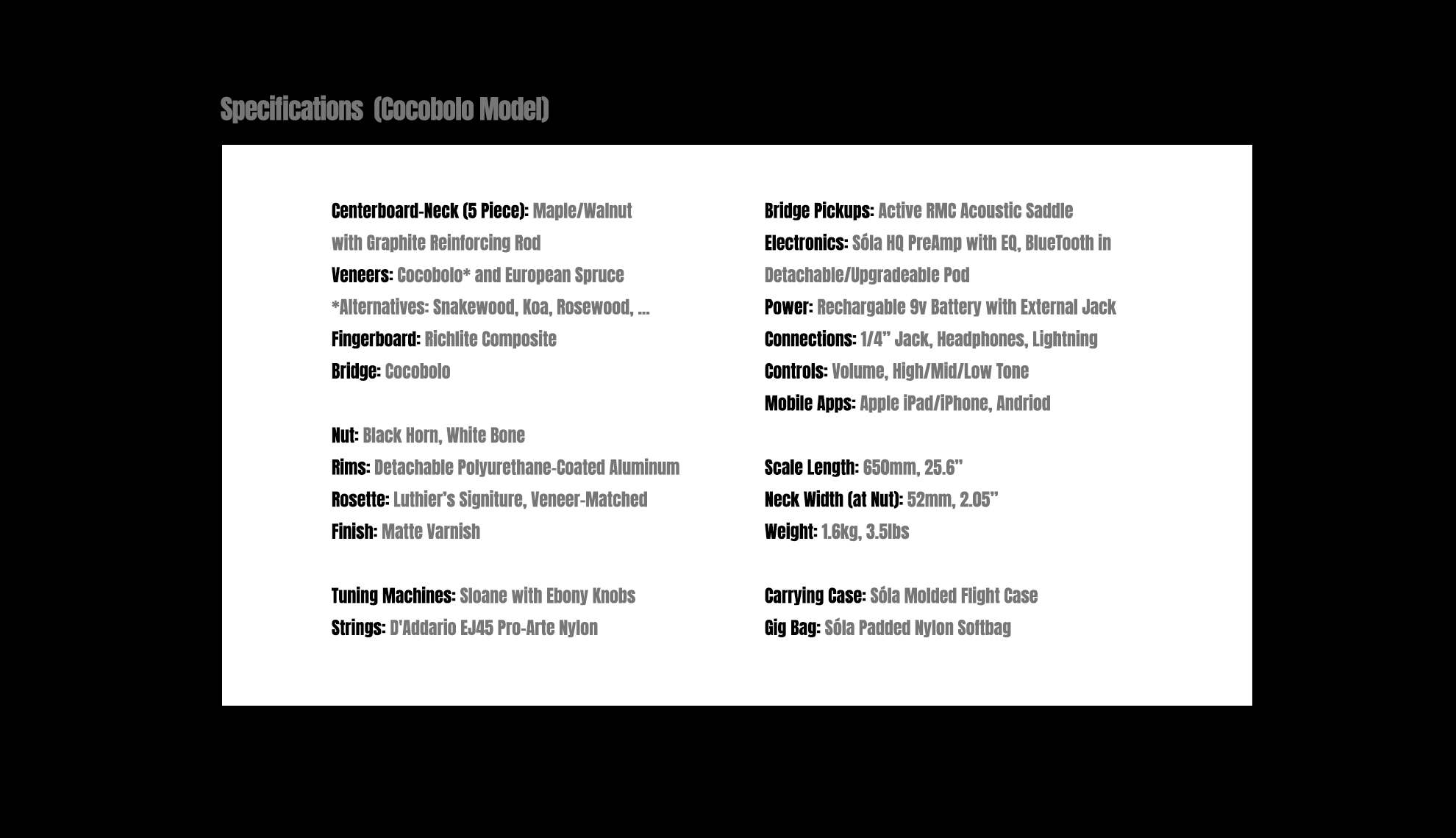 Specifications (Cocobolo Model)

Centerboard-Neck (5 Piece): Maple/Walnut with Graphite Reinforcing Rod
Veneers: Cocobolo* and European Spruce
*Alternatives: Snakewood, Koa, Rosewood, ...
Fingerboard: Richlite Composite
Bridge: Cocobolo

Nut: Black Horn, White Bone
Rims: Detachable Polyurethane-Coated Aluminum
Rosette: Luthier's Signiture, Veneer-Matched
Finish: Matte Varnish

Tuning Machines: Sloane with Ebony Knobs
Strings: D'Addario EJ45 Pro-Arte Nylon

Bridge Pickups: Active RMC Acoustic Saddle
Electronics: Sóla HQ PreAmp with EQ, BlueTooth in Detachable/Upgradeable Pod
Power: Rechargable 9v Battery with External Jack
Connections: 1/4" Jack, Headphones, Lightning
Controls: Volume, High/Mid/Low Tone
Mobile Apps: Apple iPad/iPhone, Andriod

Scale Length: 650mm, 25.6"
Neck Width (at Nut): 52mm, 2.05"
Weight: 1.6kg, 3.5lbs

Carrying Case: Sóla Molded Flight Case
Gig Bag: Sóla Padded Nylon Softbag